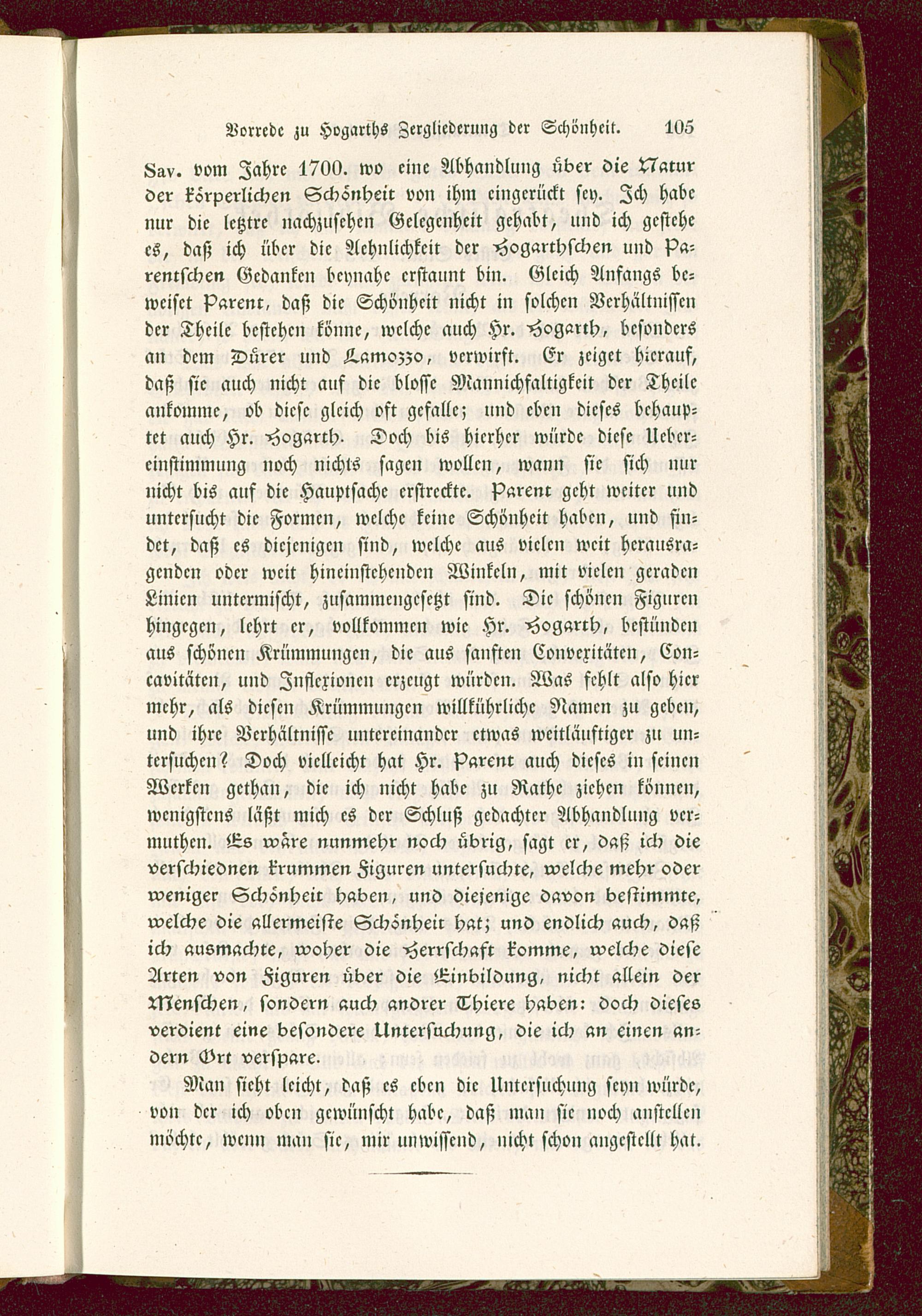 Vorrede zu Hogarths Zergliederung der Schönheit. 105

Sav. vom Jahre 1700. wo eine Abhandlung über die Natur der körperlichen Schönheit von ihm eingerückt sey. Ich habe nur die letztre nachzusehen Gelegenheit gehabt, und ich gestehe es, daß ich über die Aehnlichkeit der Hogarthschen und Parentschen Gedanken beynahe erstaunt bin. Gleich Anfangs beweiset Parent, daß die Schönheit nicht in solchen Verhältnissen der Theile bestehen könne, welche auch Hr. Hogarth, besonders an dem Dürer und Lamozzo, verwirft. Er zeiget hierauf, daß sie auch nicht auf die blosse Mannichfaltigkeit der Theile ankomme, ob diese gleich oft gefalle; und eben dieses behauptet auch Hr. Hogarth. Doch bis hierher würde diese Uebereinstimmung noch nichts sagen wollen, wann sie sich nur nicht bis auf die Hauptsache erstreckte. Parent geht weiter und untersucht die Formen, welche keine Schönheit haben, und findet, daß es diejenigen sind, welche aus vielen weit herausragenden oder weit hineinstehenden Winkeln, mit vielen geraden Linien untermischt, zusammengesetzt sind. Die schönen Figuren hingegen, lehrt er, vollkommen wie Hr. Hogarth, bestünden aus schönen Krümmungen, die aus sanften Convexitäten, Concavitäten, und Inflexionen erzeugt würden. Was fehlt also hier mehr, als diesen Krümmungen willkührliche Namen zu geben, und ihre Verhältnisse untereinander etwas weitläuftiger zu untersuchen? Doch vielleicht hat Hr. Parent auch dieses in seinen Werken gethan, die ich nicht habe zu Rathe ziehen können, wenigstens läßt mich es der Schluß gedachter Abhandlung vermuthen. Es wäre nunmehr noch übrig, sagt er, daß ich die verschiednen krummen Figuren untersuchte, welche mehr oder weniger Schönheit haben, und diejenige davon bestimmte, welche die allermeiste Schönheit hat; und endlich auch, daß ich ausmachte, woher die Herrschaft komme, welche diese Arten von Figuren über die Einbildung, nicht allein der Menschen, sondern auch andrer Thiere haben: doch dieses verdient eine besondere Untersuchung, die ich an einen andern Ort verspare.

Man sieht leicht, daß es eben die Untersuchung seyn würde, von der ich oben gewünscht habe, daß man sie noch anstellen möchte, wenn man sie, mir unwissend, nicht schon angestellt hat.